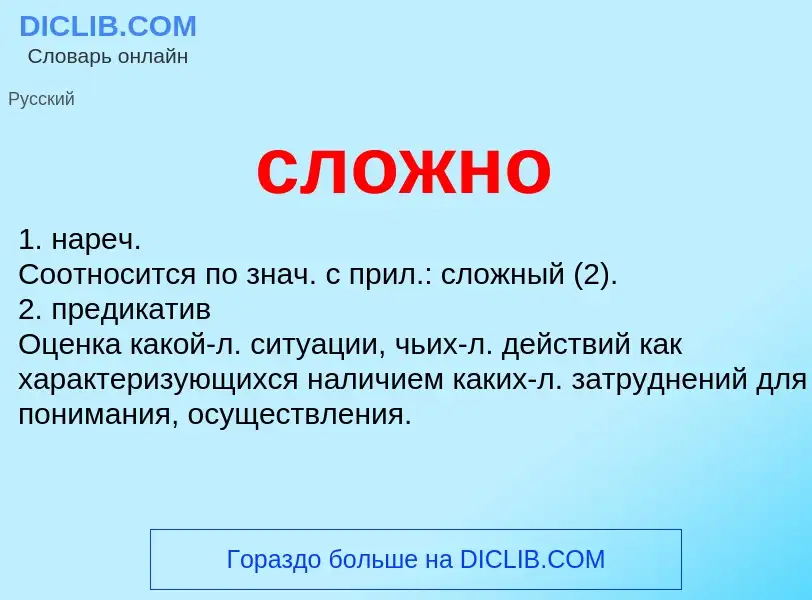 DICLIB.COM
Словарь онлайн

Русский

сложно

1. нареч.
Соотносится по знач. с прил.: сложный (2).
2. предикатив
Оценка какой-л. ситуации, чьих-л. действий как характеризующихся наличием каких-л. затруднений для понимания, осуществления.

Гораздо больше на DICLIB.COM